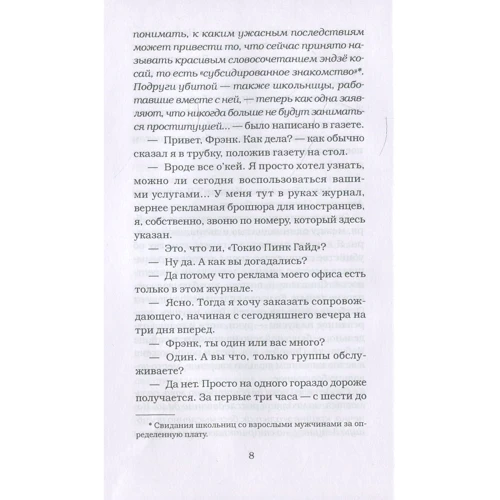 понимать, к каким ужасным последствиям может привести то, что сейчас принято называть красивым словосочетанием эндзё косай, то есть «субсидированное знакомство»*. Подруги убитой — также школьницы, работавшие вместе с ней, — теперь как одна заявляют, что никогда больше не будут заниматься проституцией... — было написано в газете.

— Привет, Фрэнк. Как дела? — как обычно сказал я в трубку, положив газету на стол.

— Вроде все о'кей. Я просто хотел узнать, можно ли сегодня воспользоваться вашими услугами... У меня тут в руках журнал, вернее рекламная брошюра для иностранцев, я, собственно, звоню по номеру, который здесь указан.

— Это, что ли, «Токио Пинк Гайд»?

— Ну да. А как вы догадались?

— Да потому что реклама моего офиса есть только в этом журнале.

— Ясно. Тогда я хочу заказать сопровождающего, начиная с сегодняшнего вечера на три дня вперед.

— Фрэнк, ты один или вас много?

— Один. А вы что, только группы обслуживаете?

— Да нет. Просто на одного гораздо дороже получается. За первые три часа — с шести до

* Свидания школьниц со взрослыми мужчинами за определенную плату.

8